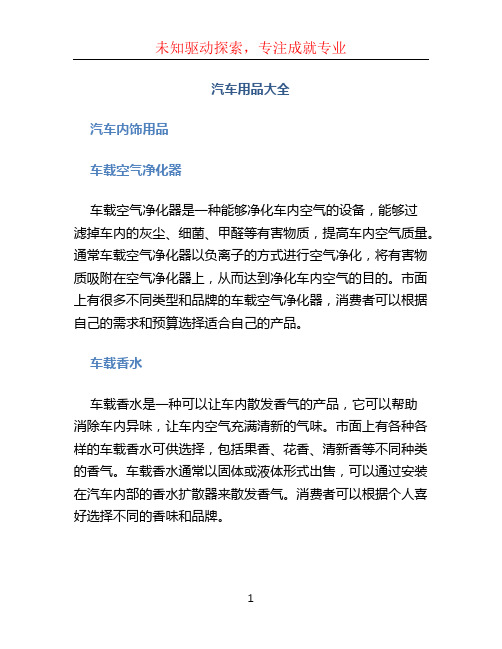 未知驱动探索，专注成就专业

汽车用品大全

汽车内饰用品

车载空气净化器

车载空气净化器是一种能够净化车内空气的设备，能够过滤掉车内的灰尘、细菌、甲醛等有害物质，提高车内空气质量。通常车载空气净化器以负离子的方式进行空气净化，将有害物质吸附在空气净化器上，从而达到净化车内空气的目的。市面上有很多不同类型和品牌的车载空气净化器，消费者可以根据自己的需求和预算选择适合自己的产品。

车载香水

车载香水是一种可以让车内散发香气的产品，它可以帮助消除车内异味，让车内空气充满清新的气味。市面上有各种各样的车载香水可供选择，包括果香、花香、清新香等不同种类的香气。车载香水通常以固体或液体形式出售，可以通过安装在汽车内部的香水扩散器来散发香气。消费者可以根据个人喜好选择不同的香味和品牌。

1